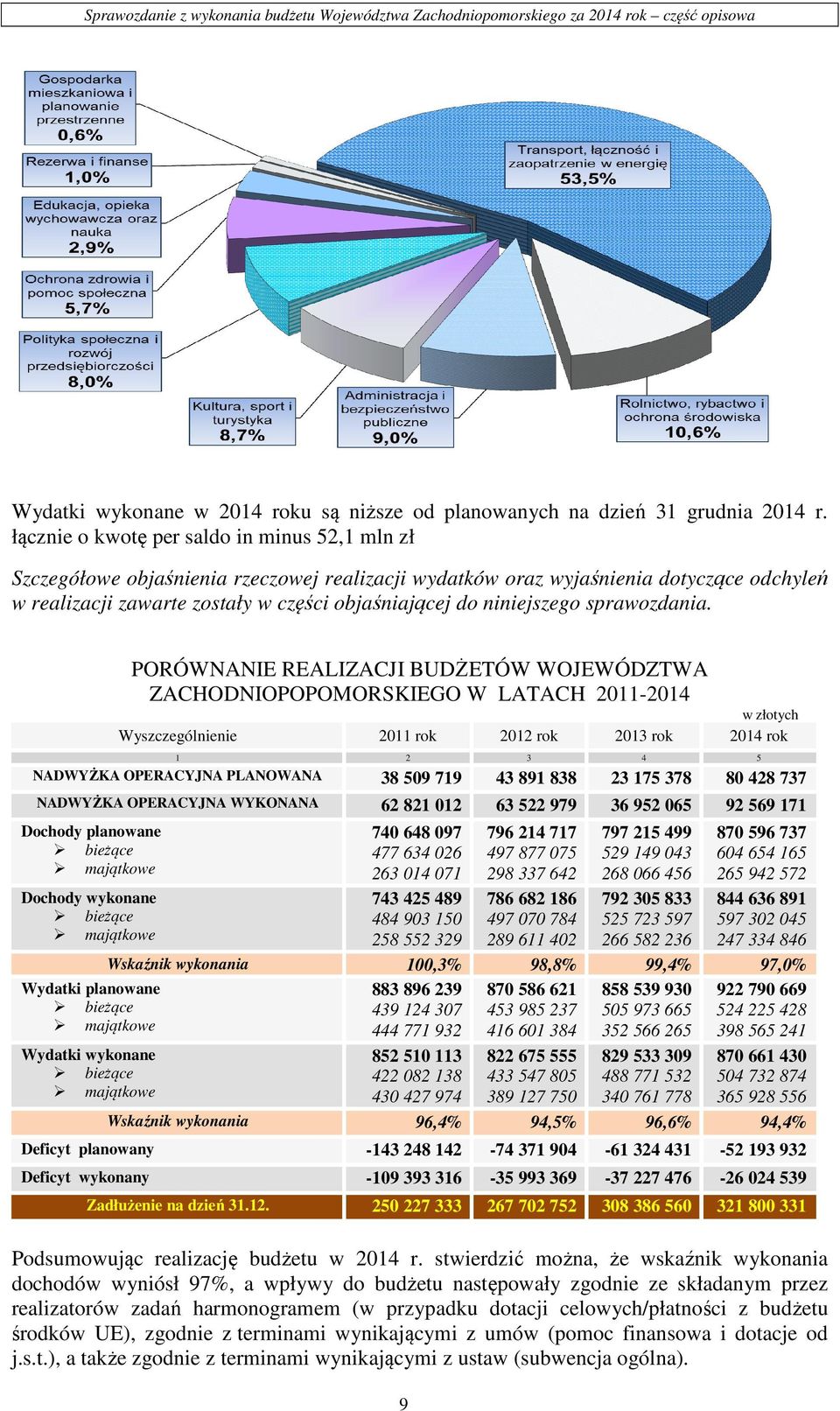 Sprawozdanie z wykonania budżetu Województwa Zachodniopomorskiego za 2014 rok – część opisowa

Gospodarka mieszkaniowa i planowanie przestrzenne 0,6%

Rezerwa i finanse 1,0%

Edukacja, opieka wychowawcza oraz nauka 2,9%

Ochrona zdrowia i pomoc społeczna 5,7%

Polityka społeczna i rozwój przedsiębiorczości 8,0%

Kultura, sport i turystyka 8,7%

Administracja i bezpieczeństwo publiczne 9,0%

Rolnictwo, rybactwo i ochrona środowiska 10,6%

Transport, łączność i zaopatrzenie w energię 53,5%

Wydatki wykonane w 2014 roku są niższe od planowanych na dzień 31 grudnia 2014 r. łącznie o kwotę per saldo in minus 52,1 mln zł

Szczegółowe objaśnienia rzeczowej realizacji wydatków oraz wyjaśnienia dotyczące odchyleń w realizacji zawarte zostały w części objaśniającej do niniejszego sprawozdania.

PORÓWNANIE REALIZACJI BUDŻETÓW WOJEWÓDZTWA ZACHODNIOPOPOMORSKIEGO W LATACH 2011-2014

w złotych

| Wyszczególnienie | 2011 rok | 2012 rok | 2013 rok | 2014 rok |
|---|---|---|---|---|
| 1 | 2 | 3 | 4 | 5 |
| NADWYŻKA OPERACYJNA PLANOWANA | 38 509 719 | 43 891 838 | 23 175 378 | 80 428 737 |
| NADWYŻKA OPERACYJNA WYKONANA | 62 821 012 | 63 522 979 | 36 952 065 | 92 569 171 |
| Dochody planowane | 740 648 097 | 796 214 717 | 797 215 499 | 870 596 737 |
| ➢ bieżące | 477 634 026 | 497 877 075 | 529 149 043 | 604 654 165 |
| ➢ majątkowe | 263 014 071 | 298 337 642 | 268 066 456 | 265 942 572 |
| Dochody wykonane | 743 425 489 | 786 682 186 | 792 305 833 | 844 636 891 |
| ➢ bieżące | 484 903 150 | 497 070 784 | 525 723 597 | 597 302 045 |
| ➢ majątkowe | 258 552 329 | 289 611 402 | 266 582 236 | 247 334 846 |
| Wskaźnik wykonania | 100,3% | 98,8% | 99,4% | 97,0% |
| Wydatki planowane | 883 896 239 | 870 586 621 | 858 539 930 | 922 790 669 |
| ➢ bieżące | 439 124 307 | 453 985 237 | 505 973 665 | 524 225 428 |
| ➢ majątkowe | 444 771 932 | 416 601 384 | 352 566 265 | 398 565 241 |
| Wydatki wykonane | 852 510 113 | 822 675 555 | 829 533 309 | 870 661 430 |
| ➢ bieżące | 422 082 138 | 433 547 805 | 488 771 532 | 504 732 874 |
| ➢ majątkowe | 430 427 974 | 389 127 750 | 340 761 778 | 365 928 556 |
| Wskaźnik wykonania | 96,4% | 94,5% | 96,6% | 94,4% |
| Deficyt planowany | -143 248 142 | -74 371 904 | -61 324 431 | -52 193 932 |
| Deficyt wykonany | -109 393 316 | -35 993 369 | -37 227 476 | -26 024 539 |
| Zadłużenie na dzień 31.12. | 250 227 333 | 267 702 752 | 308 386 560 | 321 800 331 |

Podsumowując realizację budżetu w 2014 r. stwierdzić można, że wskaźnik wykonania dochodów wyniósł 97%, a wpływy do budżetu następowały zgodnie ze składanym przez realizatorów zadań harmonogramem (w przypadku dotacji celowych/płatności z budżetu środków UE), zgodnie z terminami wynikającymi z umów (pomoc finansowa i dotacje od j.s.t.), a także zgodnie z terminami wynikającymi z ustaw (subwencja ogólna).

9